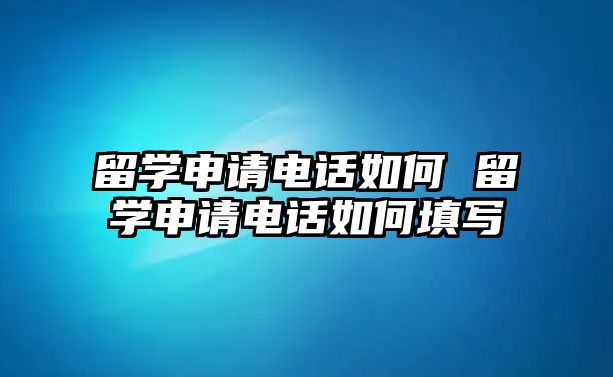 留学申请电话如何 留学申请电话如何填写